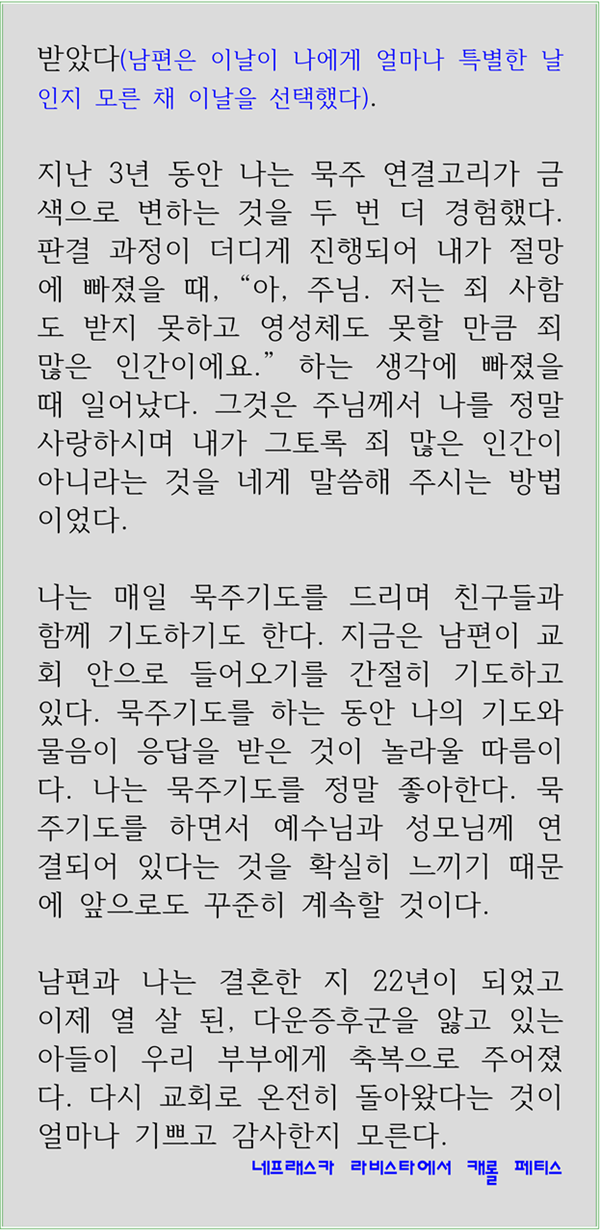 받았다(남편은 이날이 나에게 얼마나 특별한 날인지 모른 채 이날을 선택했다).

지난 3년 동안 나는 묵주 연결고리가 금색으로 변하는 것을 두 번 더 경험했다. 판결 과정이 더디게 진행되어 내가 절망에 빠졌을 때, "아, 주님. 저는 죄 사함도 받지 못하고 영성체도 못할 만큼 죄 많은 인간이에요." 하는 생각에 빠졌을 때 일어났다. 그것은 주님께서 나를 정말 사랑하시며 내가 그토록 죄 많은 인간이 아니라는 것을 네게 말씀해 주시는 방법이었다.

나는 매일 묵주기도를 드리며 친구들과 함께 기도하기도 한다. 지금은 남편이 교회 안으로 들어오기를 간절히 기도하고 있다. 묵주기도를 하는 동안 나의 기도와 물음이 응답을 받은 것이 놀라울 따름이다. 나는 묵주기도를 정말 좋아한다. 묵주기도를 하면서 예수님과 성모님께 연결되어 있다는 것을 확실히 느끼기 때문에 앞으로도 꾸준히 계속할 것이다.

남편과 나는 결혼한 지 22년이 되었고 이제 열 살 된, 다운증후군을 앓고 있는 아들이 우리 부부에게 축복으로 주어졌다. 다시 교회로 온전히 돌아왔다는 것이 얼마나 기쁘고 감사한지 모른다.

네프래스카 라비스타에서 캐롤 페티스